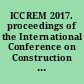 ICCREM 2017. proceedings of the International Conference on Construction ...